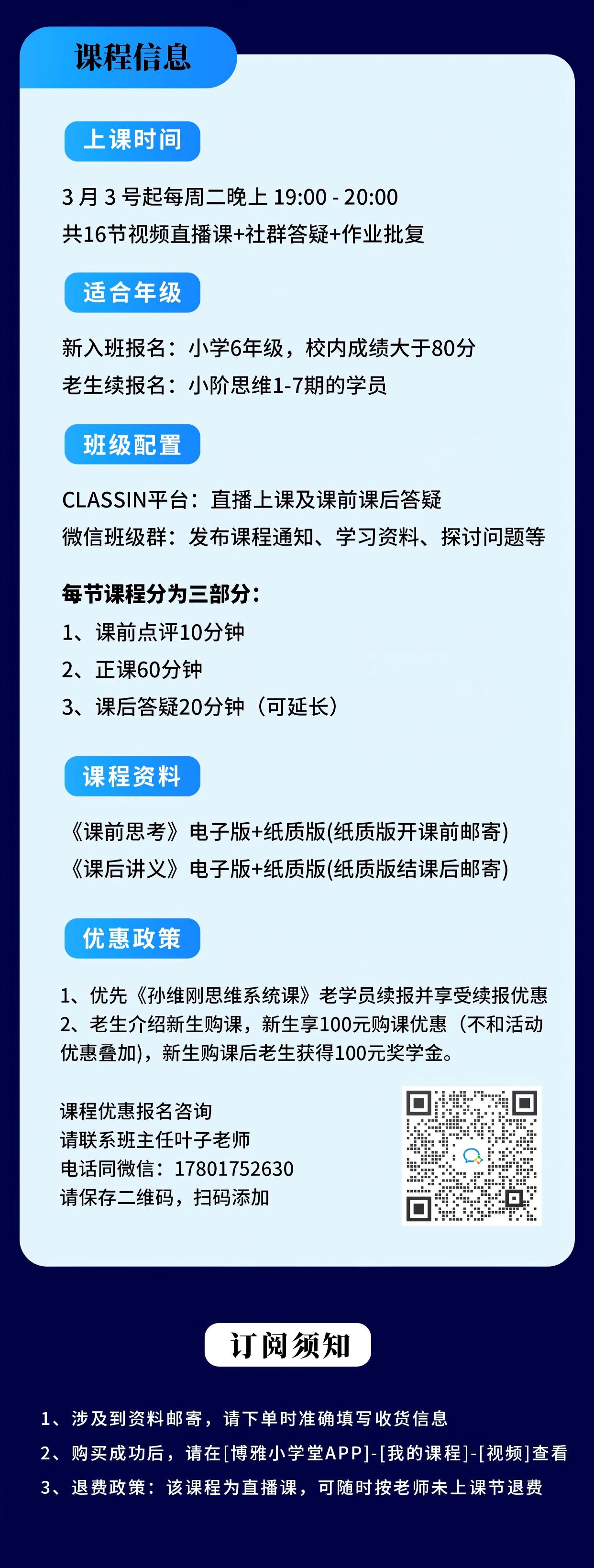 课程信息

上课时间

3 月 3 号起每周二晚上 19:00 - 20:00
共16节视频直播课+社群答疑+作业批复

适合年级

新入班报名：小学6年级，校内成绩大于80分
老生续报名：小阶思维1-7期的学员

班级配置

CLASSIN平台：直播上课及课前课后答疑
微信班级群：发布课程通知、学习资料、探讨问题等

每节课程分为三部分：
1、课前点评10分钟
2、正课60分钟
3、课后答疑20分钟（可延长）

课程资料

《课前思考》电子版+纸质版(纸质版开课前邮寄)
《课后讲义》电子版+纸质版(纸质版结课后邮寄)

优惠政策

1、优先《孙维刚思维系统课》老学员续报并享受续报优惠
2、老生介绍新生购课，新生享100元购课优惠（不和活动优惠叠加)，新生购课后老生获得100元奖学金。

课程优惠报名咨询
请联系班主任叶子老师
电话同微信：17801752630
请保存二维码，扫码添加

订阅须知

1、涉及到资料邮寄，请下单时准确填写收货信息
2、购买成功后，请在[博雅小学堂APP]-[我的课程]-[视频]查看
3、退费政策：该课程为直播课，可随时按老师未上课节退费